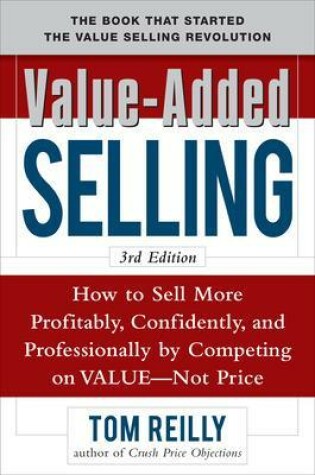 THE BOOK THAT STARTED
THE VALUE SELLING REVOLUTION

Value-Added
SELLING

3rd Edition

How to Sell More Profitably, Confidently, and Professionally by Competing on VALUE—Not Price

TOM REILLY
author of Crush Price Objections